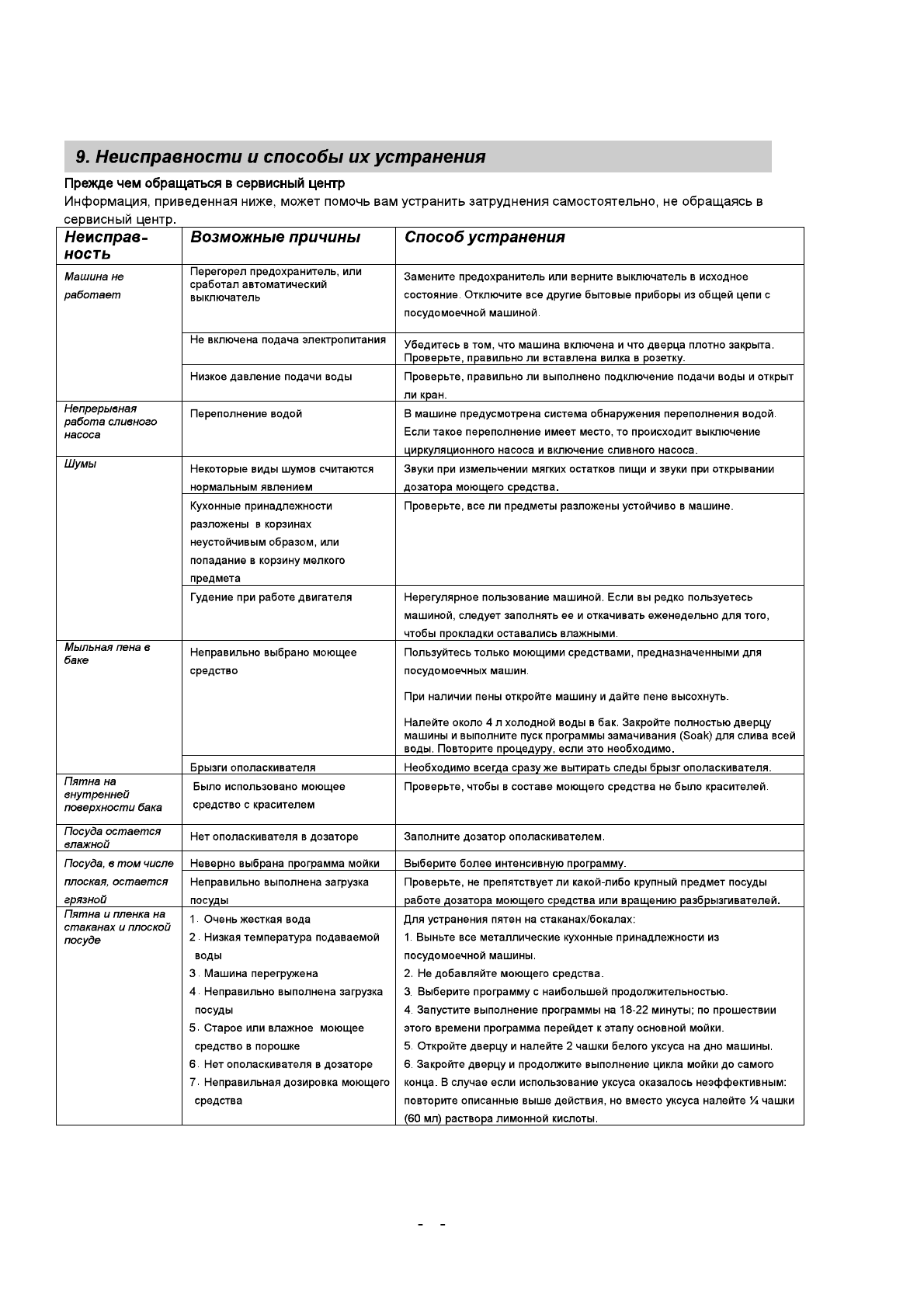 9. Неисправности и способы их устранения

Прежде чем обращаться в сервисный центр
Информация, приведенная ниже, может помочь вам устранить затруднения самостоятельно, не обращаясь в сервисный центр.

| Неисправность | Возможные причины | Способ устранения |
|---|---|---|
| Машина не работает | Перегорел предохранитель, или сработал автоматический выключатель | Замените предохранитель или верните выключатель в исходное состояние. Отключите все другие бытовые приборы из общей цепи с посудомоечной машиной. |
| | Не включена подача электропитания | Убедитесь в том, что машина включена и что дверца плотно закрыта. Проверьте, правильно ли вставлена вилка в розетку. |
| | Низкое давление подачи воды | Проверьте, правильно ли выполнено подключение подачи воды и открыт ли кран. |
| Непрерывная работа сливного насоса | Переполнение водой | В машине предусмотрена система обнаружения переполнения водой. Если такое переполнение имеет место, то происходит выключение циркуляционного насоса и включение сливного насоса. |
| Шумы | Некоторые виды шумов считаются нормальным явлением | Звуки при измельчении мягких остатков пищи и звуки при открывании дозатора моющего средства. |
| | Кухонные принадлежности разложены в корзинах неустойчивым образом, или попадание в корзину мелкого предмета | Проверьте, все ли предметы разложены устойчиво в машине. |
| | Гудение при работе двигателя | Нерегулярное пользование машиной. Если вы редко пользуетесь машиной, следует заполнять ее и откачивать еженедельно для того, чтобы прокладки оставались влажными. |
| Мыльная пена в баке | Неправильно выбрано моющее средство | Пользуйтесь только моющими средствами, предназначенными для посудомоечных машин. При наличии пены откройте машину и дайте пене высохнуть. Налейте около 4 л холодной воды в бак. Закройте полностью дверцу машины и выполните пуск программы замачивания (Soak) для слива всей воды. Повторите процедуру, если это необходимо. |
| | Брызги ополаскивателя | Необходимо всегда сразу же вытирать следы брызг ополаскивателя. |
| Пятна на внутренней поверхности бака | Было использовано моющее средство с красителем | Проверьте, чтобы в составе моющего средства не было красителей. |
| Посуда остается влажной | Нет ополаскивателя в дозаторе | Заполните дозатор ополаскивателем. |
| Посуда, в том числе плоская, остается грязной | Неверно выбрана программа мойки | Выберите более интенсивную программу. |
| | Неправильно выполнена загрузка посуды | Проверьте, не препятствует ли какой-либо крупный предмет посуды работе дозатора моющего средства или вращению разбрызгивателей. |
| Пятна и пленка на стаканах и плоской посуде | 1. Очень жесткая вода 2. Низкая температура подаваемой воды 3. Машина перегружена 4. Неправильно выполнена загрузка посуды 5. Старое или влажное моющее средство в порошке 6. Нет ополаскивателя в дозаторе 7. Неправильная дозировка моющего средства | Для устранения пятен на стаканах/бокалах: 1. Выньте все металлические кухонные принадлежности из посудомоечной машины. 2. Не добавляйте моющего средства. 3. Выберите программу с наибольшей продолжительностью. 4. Запустите выполнение программы на 18-22 минуты; по прошествии этого времени программа перейдет к этапу основной мойки. 5. Откройте дверцу и налейте 2 чашки белого уксуса на дно машины. 6. Закройте дверцу и продолжите выполнение цикла мойки до самого конца. В случае если использование уксуса оказалось неэффективным: повторите описанные выше действия, но вместо уксуса налейте ¼ чашки (60 мл) раствора лимонной кислоты. |

- -